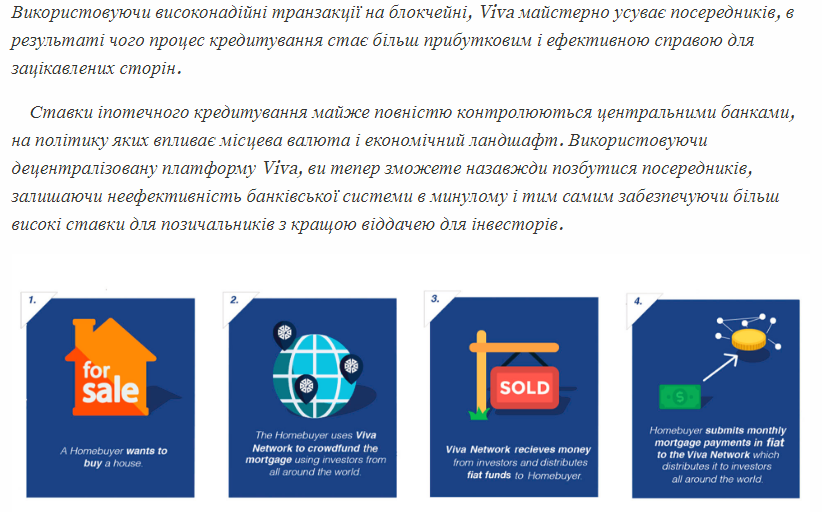 Використовуючи високонадійні транзакції на блокчейні, Viva майстерно усуває посередників, в результаті чого процес кредитування стає більш прибутковим і ефективною справою для зацікавлених сторін.

Ставки іпотечного кредитування майже повністю контролюються центральними банками, на політику яких впливає місцева валюта і економічний ландшафт. Використовуючи децентралізовану платформу Viva, ви тепер зможете назавжди позбутися посередників, залишаючи неефективність банківської системи в минулому і тим самим забезпечуючи більш високі ставки для позичальників з кращою віддачею для інвесторів.

1.

for sale

A Homebuyer wants to buy a house.

2.

The Homebuyer uses Viva Network to crowdfund the mortgage using investors from all around the world.

3.

SOLD

Viva Network recieves money from investors and distributes fiat funds to Homebuyer.

4.

$

Homebuyer submits monthly mortgage payments in fiat to the Viva Network which distributes it to investors all around the world.